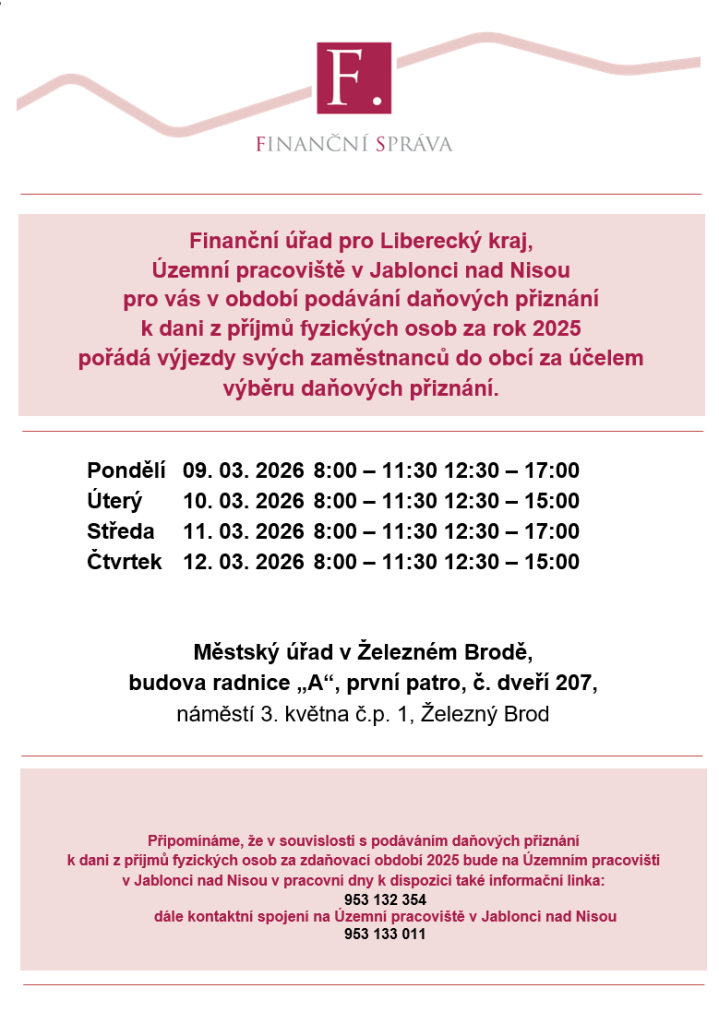 F.

FINANČNÍ SPRÁVA

Finanční úřad pro Liberecký kraj, Územní pracoviště v Jablonci nad Nisou pro vás v období podávání daňových přiznání k dani z příjmů fyzických osob za rok 2025 pořádá výjezdy svých zaměstnanců do obcí za účelem výběru daňových přiznání.

| | | | |
|---|---|---|---|
| Pondělí | 09. 03. 2026 | 8:00 – 11:30 | 12:30 – 17:00 |
| Úterý | 10. 03. 2026 | 8:00 – 11:30 | 12:30 – 15:00 |
| Středa | 11. 03. 2026 | 8:00 – 11:30 | 12:30 – 17:00 |
| Čtvrtek | 12. 03. 2026 | 8:00 – 11:30 | 12:30 – 15:00 |

Městský úřad v Železném Brodě,
budova radnice „A“, první patro, č. dveří 207,
náměstí 3. května č.p. 1, Železný Brod

Připomínáme, že v souvislosti s podáváním daňových přiznání k dani z příjmů fyzických osob za zdaňovací období 2025 bude na Územním pracovišti v Jablonci nad Nisou v pracovní dny k dispozici také informační linka:
953 132 354
dále kontaktní spojení na Územní pracoviště v Jablonci nad Nisou
953 133 011